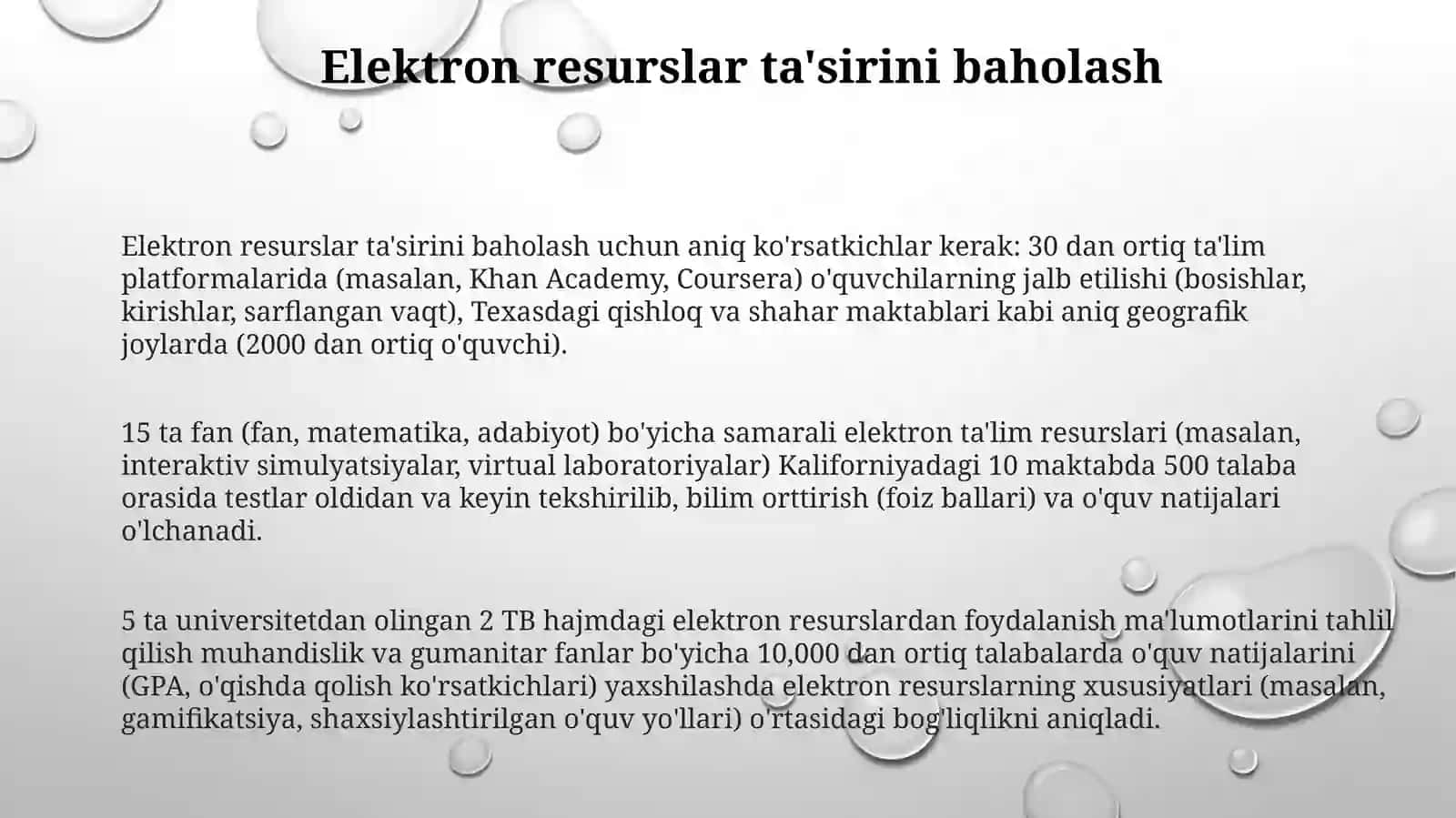 Elektron resurslar ta'sirini baholash

Elektron resurslar ta'sirini baholash uchun aniq ko'rsatkichlar kerak: 30 dan ortiq ta'lim platformalarida (masalan, Khan Academy, Coursera) o'quvchilarning jalb etilishi (bosishlar, kirishlar, sarflangan vaqt), Texasdagi qishloq va shahar maktablari kabi aniq geografik joylarda (2000 dan ortiq o'quvchi).

15 ta fan (fan, matematika, adabiyot) bo'yicha samarali elektron ta'lim resurslari (masalan, interaktiv simulyatsiyalar, virtual laboratoriyalar) Kaliforniyadagi 10 maktabda 500 talaba orasida testlar oldidan va keyin tekshirilib, bilim orttirish (foiz ballari) va o'quv natijalari o'lchanadi.

5 ta universitetdan olingan 2 TB hajmdagi elektron resurslardan foydalanish ma'lumotlarini tahlil qilish muhandislik va gumanitar fanlar bo'yicha 10,000 dan ortiq talabalarda o'quv natijalarini (GPA, o'qishda qolish ko'rsatkichlari) yaxshilashda elektron resurslarning xususiyatlari (masalan, gamifikatsiya, shaxsiylashtirilgan o'quv yo'llari) o'rtasidagi bog'liqlikni aniqladi.